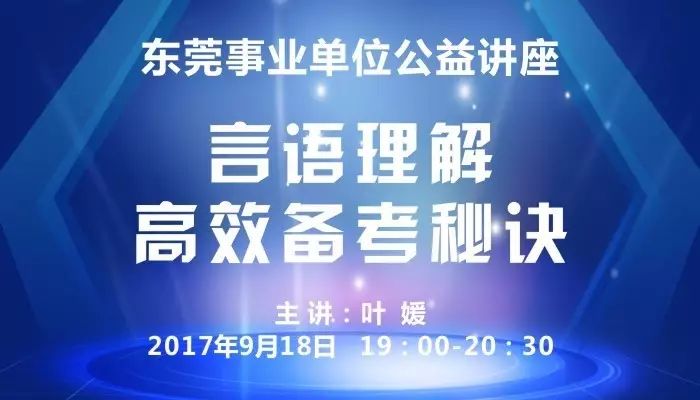 东莞事业单位公益讲座

言语理解
高效备考秘诀

主讲：叶 媛
2017年9月18日 19：00-20：30